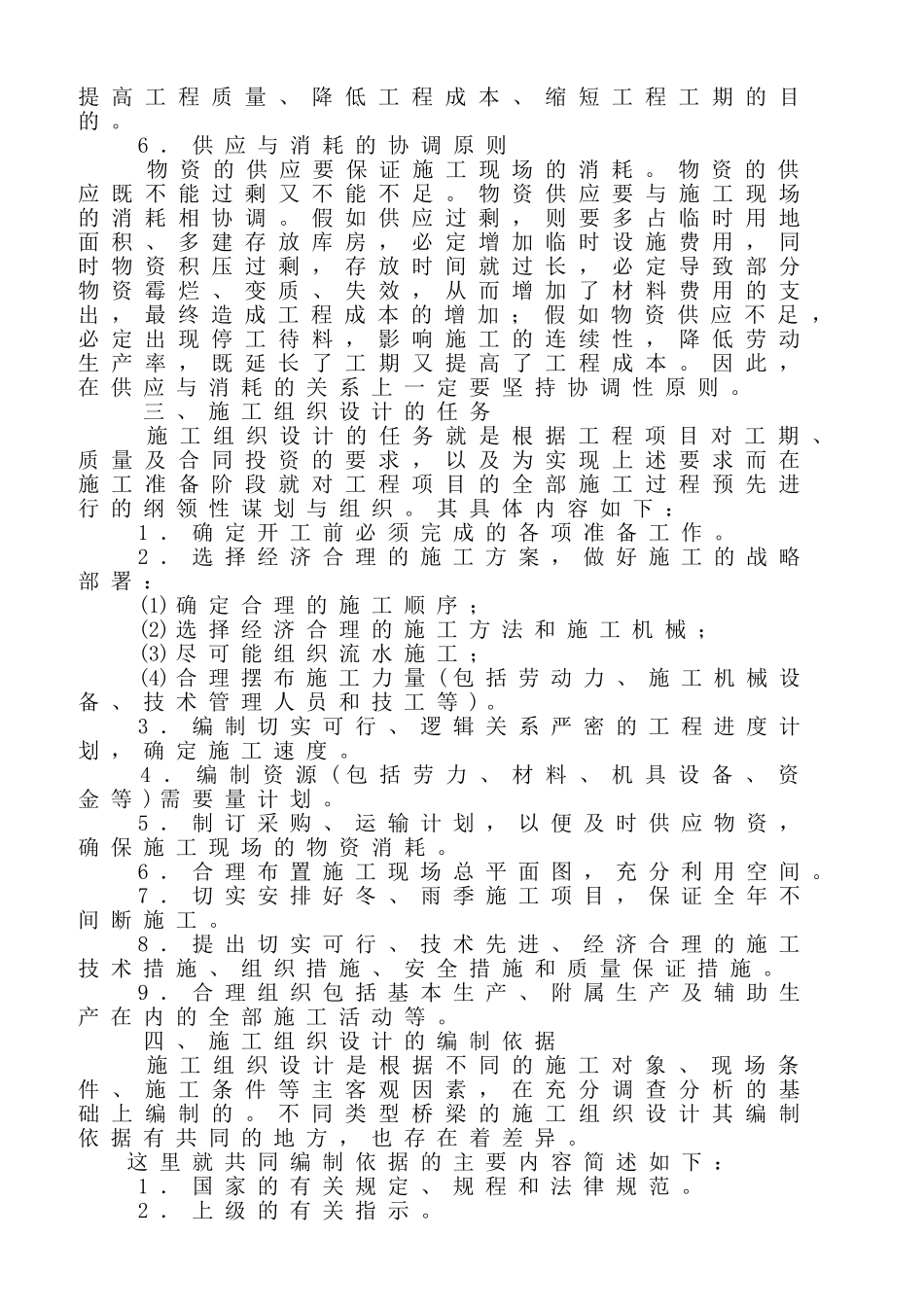 提高工程质量、降低工程成本、缩短工程工期的目的。

6．供应与消耗的协调原则

物资的供应要保证施工现场的消耗。物资的供应既不能过剩又不能不足。物资供应要与施工现场的消耗相协调。假如供应过剩，则要多占临时用地面积、多建存放库房，必定增加临时设施费用，同时物资积压过剩，存放时间就过长，必定导致部分物资霉烂、变质、失效，从而增加了材料费用的支出，最终造成工程成本的增加；假如物资供应不足，必定出现停工待料，影响施工的连续性，降低劳动生产率，既延长了工期又提高了工程成本。因此，在供应与消耗的关系上一定要坚持协调性原则。

三、施工组织设计的任务

施工组织设计的任务就是根据工程项目对工期、质量及合同投资的要求，以及为实现上述要求而在施工准备阶段就对工程项目的全部施工过程预先进行的纲领性谋划与组织。其具体内容如下：

1．确定开工前必须完成的各项准备工作。

2．选择经济合理的施工方案，做好施工的战略部署：

(1)确定合理的施工顺序；

(2)选择经济合理的施工方法和施工机械；

(3)尽可能组织流水施工；

(4)合理摆布施工力量(包括劳动力、施工机械设备、技术管理人员和技工等)。

3．编制切实可行、逻辑关系严密的工程进度计划，确定施工速度。

4．编制资源(包括劳力、材料、机具设备、资金等)需要量计划。

5．制订采购、运输计划，以便及时供应物资，确保施工现场的物资消耗。

6．合理布置施工现场总平面图，充分利用空间。

7．切实安排好冬、雨季施工项目，保证全年不间断施工。

8．提出切实可行、技术先进、经济合理的施工技术措施、组织措施、安全措施和质量保证措施。

9．合理组织包括基本生产、附属生产及辅助生产在内的全部施工活动等。

四、施工组织设计的编制依据

施工组织设计是根据不同的施工对象、现场条件、施工条件等主客观因素，在充分调查分析的基础上编制的。不同类型桥梁的施工组织设计其编制依据有共同的地方，也存在着差异。

这里就共同编制依据的主要内容简述如下：

1．国家的有关规定、规程和法律规范。

2．上级的有关指示。